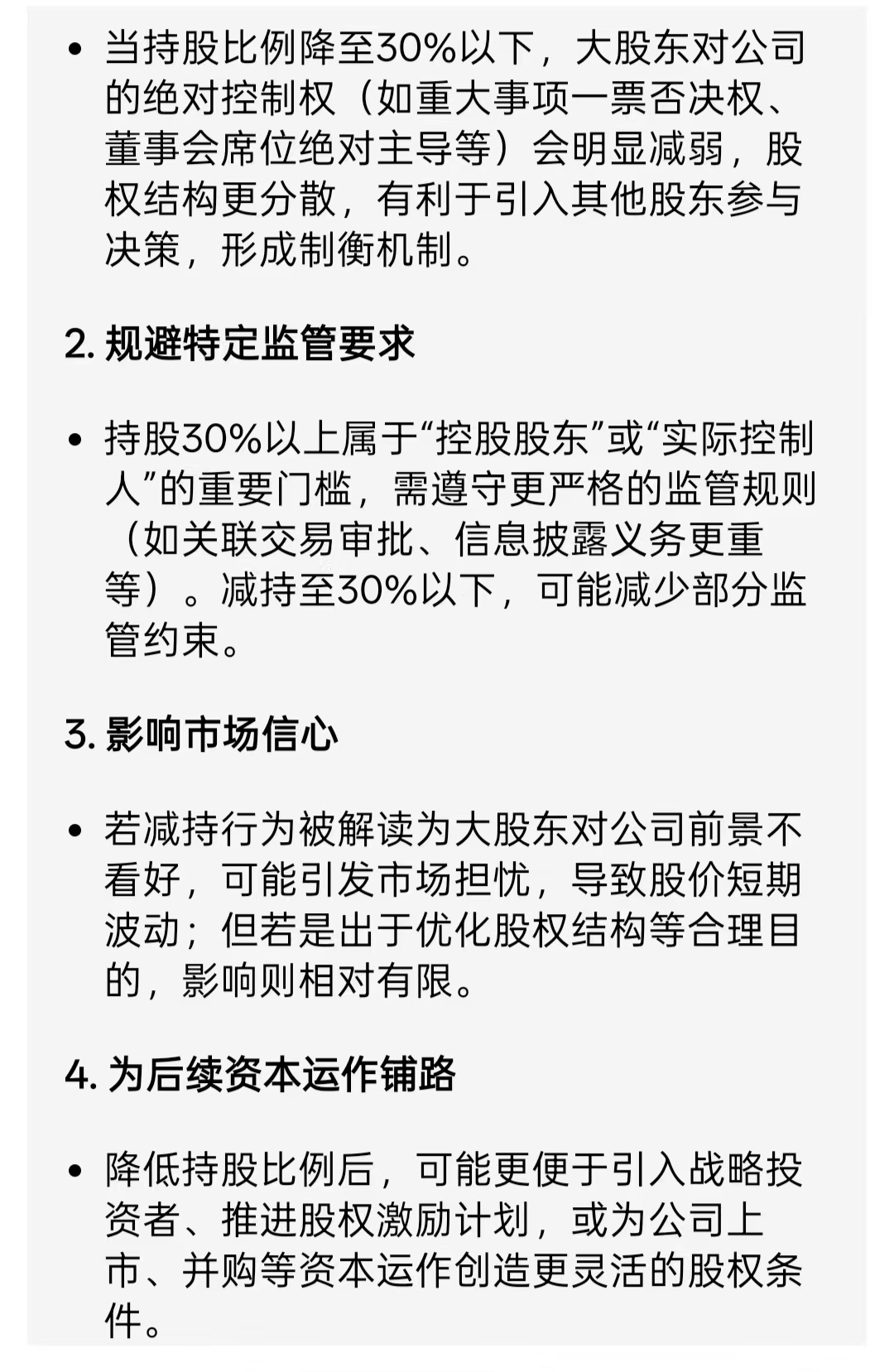 • 当持股比例降至30%以下，大股东对公司的绝对控制权（如重大事项一票否决权、董事会席位绝对主导等）会明显减弱，股权结构更分散，有利于引入其他股东参与决策，形成制衡机制。

2. 规避特定监管要求

• 持股30%以上属于“控股股东”或“实际控制人”的重要门槛，需遵守更严格的监管规则（如关联交易审批、信息披露义务更重等）。减持至30%以下，可能减少部分监管约束。

3. 影响市场信心

• 若减持行为被解读为大股东对公司前景不看好，可能引发市场担忧，导致股价短期波动；但若是出于优化股权结构等合理目的，影响则相对有限。

4. 为后续资本运作铺路

• 降低持股比例后，可能更便于引入战略投资者、推进股权激励计划，或为公司上市、并购等资本运作创造更灵活的股权条件。